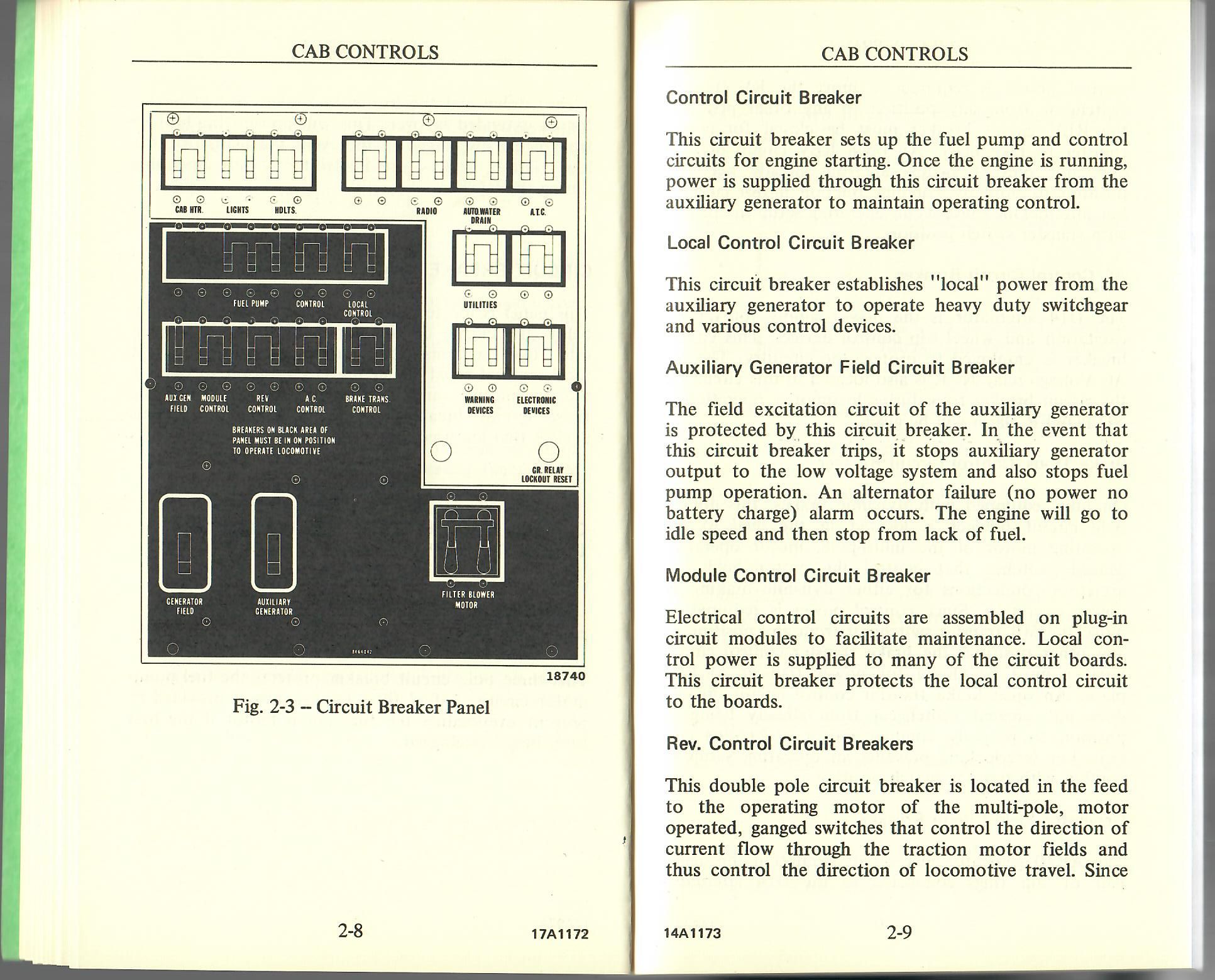 CAB CONTROLS

CAB HTR. LIGHTS HDLTS. RADIO AUTO.WATER DRAIN A.T.C.

FUEL PUMP CONTROL LOCAL CONTROL UTILITIES

AUX.GEN. FIELD MODULE CONTROL REV CONTROL A.C. CONTROL BRAKE TRANS. CONTROL WARNING DEVICES ELECTRONIC DEVICES

BREAKERS ON BLACK AREA OF PANEL MUST BE IN ON POSITION TO OPERATE LOCOMOTIVE

GR. RELAY LOCKOUT RESET

GENERATOR FIELD AUXILIARY GENERATOR FILTER BLOWER MOTOR

18740

Fig. 2-3 – Circuit Breaker Panel

2-8 17A1172

CAB CONTROLS

Control Circuit Breaker

This circuit breaker sets up the fuel pump and control circuits for engine starting. Once the engine is running, power is supplied through this circuit breaker from the auxiliary generator to maintain operating control.

Local Control Circuit Breaker

This circuit breaker establishes "local" power from the auxiliary generator to operate heavy duty switchgear and various control devices.

Auxiliary Generator Field Circuit Breaker

The field excitation circuit of the auxiliary generator is protected by this circuit breaker. In the event that this circuit breaker trips, it stops auxiliary generator output to the low voltage system and also stops fuel pump operation. An alternator failure (no power no battery charge) alarm occurs. The engine will go to idle speed and then stop from lack of fuel.

Module Control Circuit Breaker

Electrical control circuits are assembled on plug-in circuit modules to facilitate maintenance. Local control power is supplied to many of the circuit boards. This circuit breaker protects the local control circuit to the boards.

Rev. Control Circuit Breakers

This double pole circuit breaker is located in the feed to the operating motor of the multi-pole, motor operated, ganged switches that control the direction of current flow through the traction motor fields and thus control the direction of locomotive travel. Since

14A1173 2-9